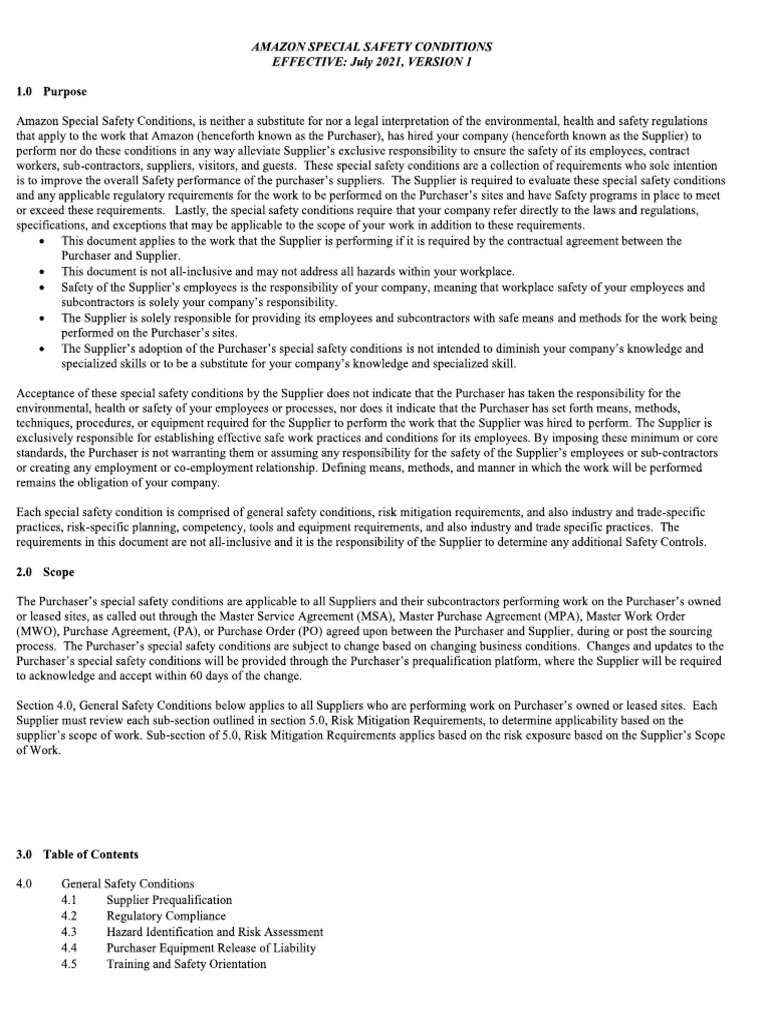 AMAZON SPECIAL SAFETY CONDITIONS
EFFECTIVE: July 2021, VERSION 1

1.0 Purpose

Amazon Special Safety Conditions, is neither a substitute for nor a legal interpretation of the environmental, health and safety regulations that apply to the work that Amazon (henceforth known as the Purchaser), has hired your company (henceforth known as the Supplier) to perform nor do these conditions in any way alleviate Supplier's exclusive responsibility to ensure the safety of its employees, contract workers, sub-contractors, suppliers, visitors, and guests. These special safety conditions are a collection of requirements who sole intention is to improve the overall Safety performance of the purchaser's suppliers. The Supplier is required to evaluate these special safety conditions and any applicable regulatory requirements for the work to be performed on the Purchaser's sites and have Safety programs in place to meet or exceed these requirements. Lastly, the special safety conditions require that your company refer directly to the laws and regulations, specifications, and exceptions that may be applicable to the scope of your work in addition to these requirements.
• This document applies to the work that the Supplier is performing if it is required by the contractual agreement between the Purchaser and Supplier.
• This document is not all-inclusive and may not address all hazards within your workplace.
• Safety of the Supplier's employees is the responsibility of your company, meaning that workplace safety of your employees and subcontractors is solely your company's responsibility.
• The Supplier is solely responsible for providing its employees and subcontractors with safe means and methods for the work being performed on the Purchaser's sites.
• The Supplier's adoption of the Purchaser's special safety conditions is not intended to diminish your company's knowledge and specialized skills or to be a substitute for your company's knowledge and specialized skill.

Acceptance of these special safety conditions by the Supplier does not indicate that the Purchaser has taken the responsibility for the environmental, health or safety of your employees or processes, nor does it indicate that the Purchaser has set forth means, methods, techniques, procedures, or equipment required for the Supplier to perform the work that the Supplier was hired to perform. The Supplier is exclusively responsible for establishing effective safe work practices and conditions for its employees. By imposing these minimum or core standards, the Purchaser is not warranting them or assuming any responsibility for the safety of the Supplier's employees or sub-contractors or creating any employment or co-employment relationship. Defining means, methods, and manner in which the work will be performed remains the obligation of your company.

Each special safety condition is comprised of general safety conditions, risk mitigation requirements, and also industry and trade-specific practices, risk-specific planning, competency, tools and equipment requirements, and also industry and trade specific practices. The requirements in this document are not all-inclusive and it is the responsibility of the Supplier to determine any additional Safety Controls.

2.0 Scope

The Purchaser's special safety conditions are applicable to all Suppliers and their subcontractors performing work on the Purchaser's owned or leased sites, as called out through the Master Service Agreement (MSA), Master Purchase Agreement (MPA), Master Work Order (MWO), Purchase Agreement, (PA), or Purchase Order (PO) agreed upon between the Purchaser and Supplier, during or post the sourcing process. The Purchaser's special safety conditions are subject to change based on changing business conditions. Changes and updates to the Purchaser's special safety conditions will be provided through the Purchaser's prequalification platform, where the Supplier will be required to acknowledge and accept within 60 days of the change.

Section 4.0, General Safety Conditions below applies to all Suppliers who are performing work on Purchaser's owned or leased sites. Each Supplier must review each sub-section outlined in section 5.0, Risk Mitigation Requirements, to determine applicability based on the supplier's scope of work. Sub-section of 5.0, Risk Mitigation Requirements applies based on the risk exposure based on the Supplier's Scope of Work.

3.0 Table of Contents

4.0 General Safety Conditions
4.1 Supplier Prequalification
4.2 Regulatory Compliance
4.3 Hazard Identification and Risk Assessment
4.4 Purchaser Equipment Release of Liability
4.5 Training and Safety Orientation